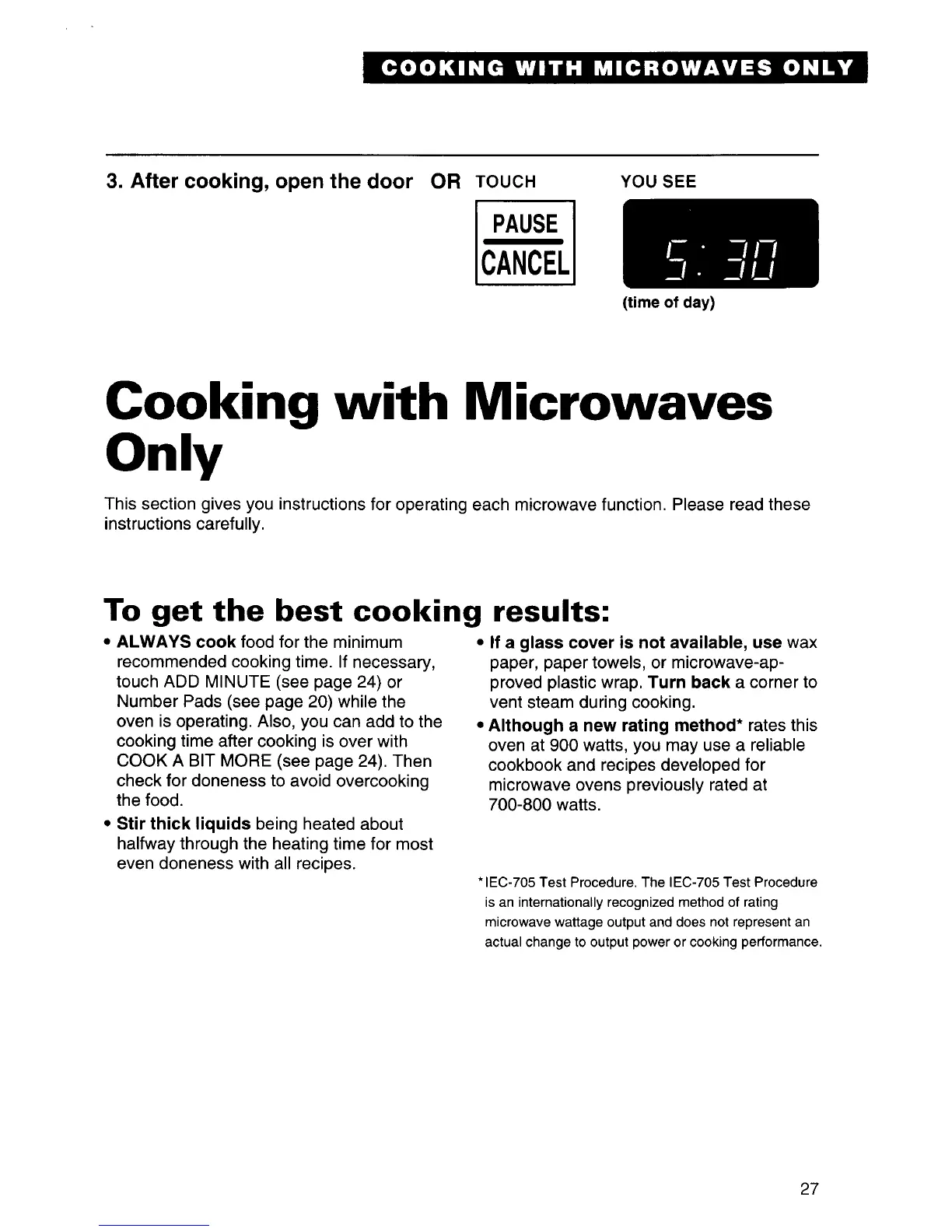 COOKING WITH MICROWAVES ONLY

3. After cooking, open the door OR TOUCH

PAUSE
CANCEL

YOU SEE

5:30

(time of day)

Cooking with Microwaves Only

This section gives you instructions for operating each microwave function. Please read these instructions carefully.

To get the best cooking results:

• ALWAYS cook food for the minimum recommended cooking time. If necessary, touch ADD MINUTE (see page 24) or Number Pads (see page 20) while the oven is operating. Also, you can add to the cooking time after cooking is over with COOK A BIT MORE (see page 24). Then check for doneness to avoid overcooking the food.
• Stir thick liquids being heated about halfway through the heating time for most even doneness with all recipes.

• If a glass cover is not available, use wax paper, paper towels, or microwave-approved plastic wrap. Turn back a corner to vent steam during cooking.
• Although a new rating method* rates this oven at 900 watts, you may use a reliable cookbook and recipes developed for microwave ovens previously rated at 700-800 watts.

*IEC-705 Test Procedure. The IEC-705 Test Procedure is an internationally recognized method of rating microwave wattage output and does not represent an actual change to output power or cooking performance.

27